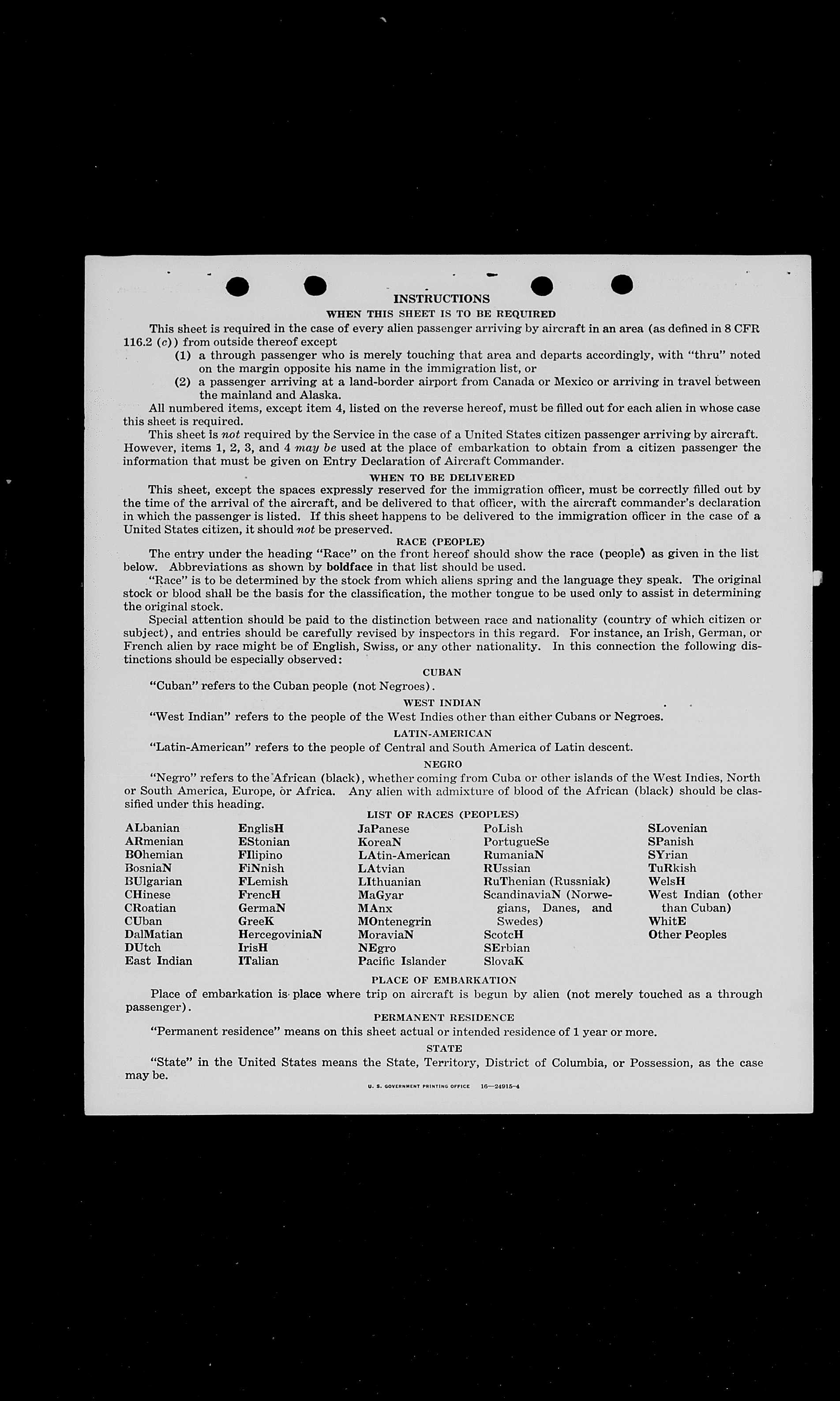 INSTRUCTIONS
WHEN THIS SHEET IS TO BE REQUIRED

This sheet is required in the case of every alien passenger arriving by aircraft in an area (as defined in 8 CFR 116.2 (c)) from outside thereof except

(1) a through passenger who is merely touching that area and departs accordingly, with "thru" noted on the margin opposite his name in the immigration list, or

(2) a passenger arriving at a land-border airport from Canada or Mexico or arriving in travel between the mainland and Alaska.

All numbered items, except item 4, listed on the reverse hereof, must be filled out for each alien in whose case this sheet is required.

This sheet is not required by the Service in the case of a United States citizen passenger arriving by aircraft. However, items 1, 2, 3, and 4 may be used at the place of embarkation to obtain from a citizen passenger the information that must be given on Entry Declaration of Aircraft Commander.

WHEN TO BE DELIVERED

This sheet, except the spaces expressly reserved for the immigration officer, must be correctly filled out by the time of the arrival of the aircraft, and be delivered to that officer, with the aircraft commander's declaration in which the passenger is listed. If this sheet happens to be delivered to the immigration officer in the case of a United States citizen, it should not be preserved.

RACE (PEOPLE)

The entry under the heading "Race" on the front hereof should show the race (people) as given in the list below. Abbreviations as shown by boldface in that list should be used.

"Race" is to be determined by the stock from which aliens spring and the language they speak. The original stock or blood shall be the basis for the classification, the mother tongue to be used only to assist in determining the original stock.

Special attention should be paid to the distinction between race and nationality (country of which citizen or subject), and entries should be carefully revised by inspectors in this regard. For instance, an Irish, German, or French alien by race might be of English, Swiss, or any other nationality. In this connection the following distinctions should be especially observed:

CUBAN

"Cuban" refers to the Cuban people (not Negroes).

WEST INDIAN

"West Indian" refers to the people of the West Indies other than either Cubans or Negroes.

LATIN-AMERICAN

"Latin-American" refers to the people of Central and South America of Latin descent.

NEGRO

"Negro" refers to the African (black), whether coming from Cuba or other islands of the West Indies, North or South America, Europe, or Africa. Any alien with admixture of blood of the African (black) should be classified under this heading.

LIST OF RACES (PEOPLES)

ALbanian
ARmenian
BOhemian
BosniaN
BUlgarian
CHinese
CRoatian
CUban
DalMatian
DUtch
East Indian

EnglisH
EStonian
FIlipino
FiNnish
FLemish
FrencH
GermaN
GreeK
HercegoviniaN
IrisH
ITalian

JaPanese
KoreaN
LAtin-American
LAtvian
LIthuanian
MaGyar
MAnx
MOntenegrin
MoraviaN
NEgro
Pacific Islander

PoLish
PortugueSe
RumaniaN
RUssian
RuThenian (Russniak)
ScandinaviaN (Norwegians, Danes, and Swedes)
ScotcH
SErbian
SlovaK

SLovenian
SPanish
SYrian
TuRkish
WelsH
West Indian (other than Cuban)
WhitE
Other Peoples

PLACE OF EMBARKATION

Place of embarkation is place where trip on aircraft is begun by alien (not merely touched as a through passenger).

PERMANENT RESIDENCE

"Permanent residence" means on this sheet actual or intended residence of 1 year or more.

STATE

"State" in the United States means the State, Territory, District of Columbia, or Possession, as the case may be.

U. S. GOVERNMENT PRINTING OFFICE 16—24915-4